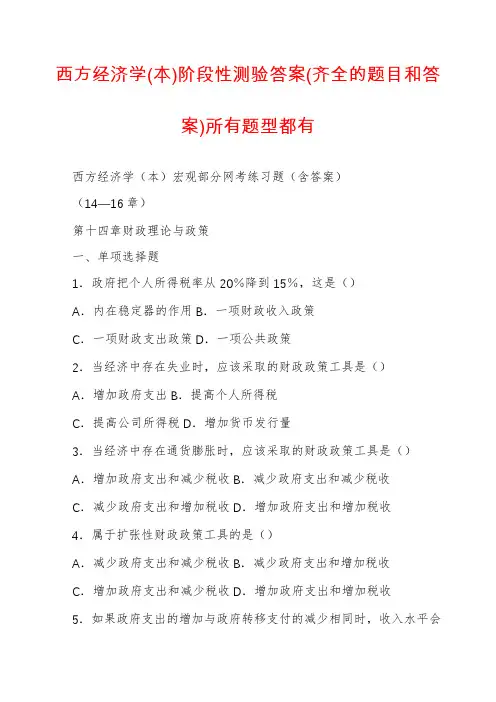 西方经济学(本)阶段性测验答案(齐全的题目和答案)所有题型都有

西方经济学（本）宏观部分网考练习题（含答案）

（14—16章）

第十四章财政理论与政策

一、单项选择题

1．政府把个人所得税率从20%降到15%，这是（）

A．内在稳定器的作用 B．一项财政收入政策

C．一项财政支出政策 D．一项公共政策

2．当经济中存在失业时，应该采取的财政政策工具是（）

A．增加政府支出 B．提高个人所得税

C．提高公司所得税 D．增加货币发行量

3．当经济中存在通货膨胀时，应该采取的财政政策工具是（）

A．增加政府支出和减少税收 B．减少政府支出和减少税收

C．减少政府支出和增加税收 D．增加政府支出和增加税收

4．属于扩张性财政政策工具的是（）

A．减少政府支出和减少税收 B．减少政府支出和增加税收

C．增加政府支出和减少税收 D．增加政府支出和增加税收

5．如果政府支出的增加与政府转移支付的减少相同时，收入水平会